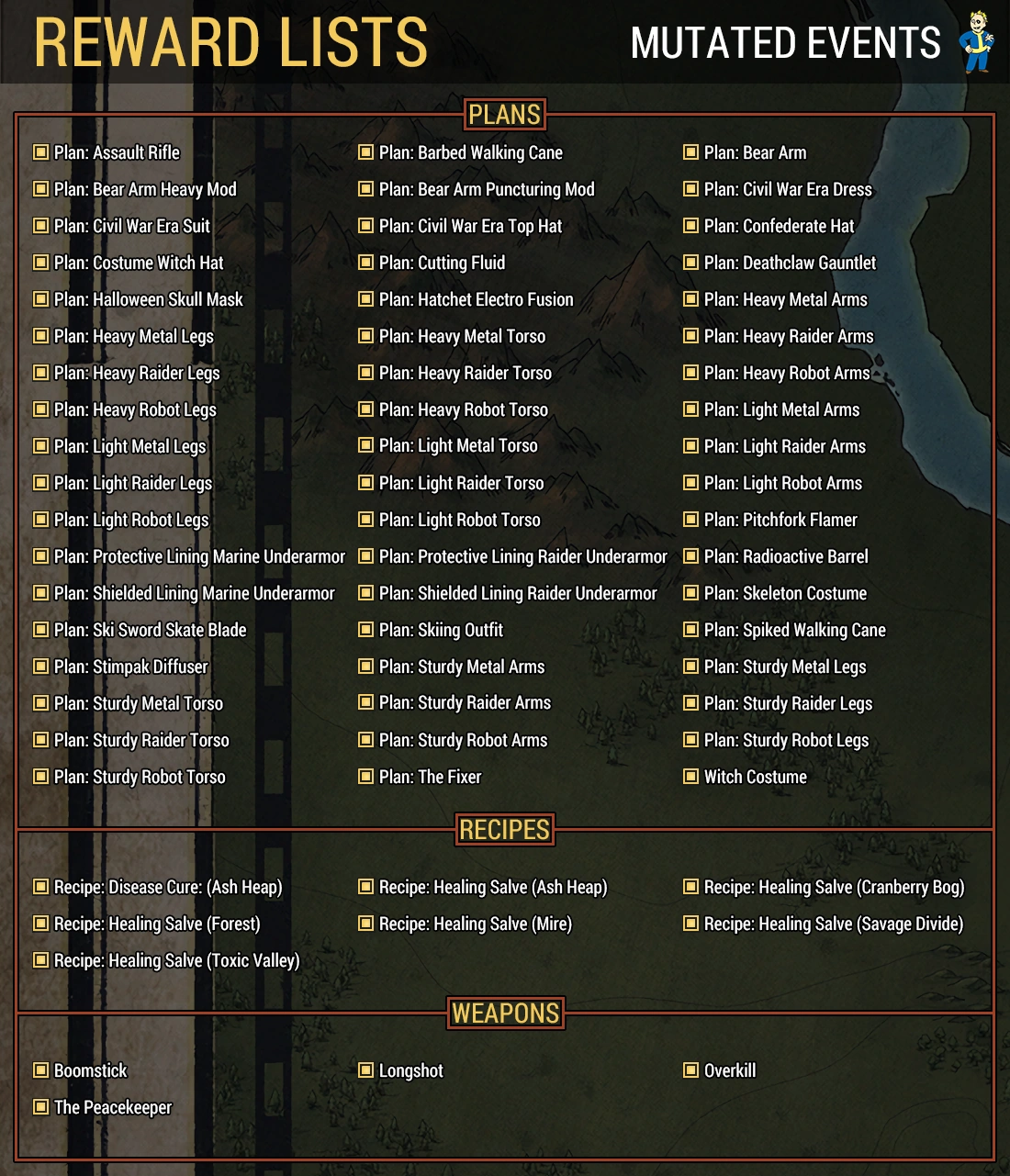 REWARD LISTS

MUTATED EVENTS

PLANS

Plan: Assault Rifle
Plan: Bear Arm Heavy Mod
Plan: Civil War Era Suit
Plan: Costume Witch Hat
Plan: Halloween Skull Mask
Plan: Heavy Metal Legs
Plan: Heavy Raider Legs
Plan: Heavy Robot Legs
Plan: Light Metal Legs
Plan: Light Raider Legs
Plan: Light Robot Legs
Plan: Protective Lining Marine Underarmor
Plan: Shielded Lining Marine Underarmor
Plan: Ski Sword Skate Blade
Plan: Stimpak Diffuser
Plan: Sturdy Metal Torso
Plan: Sturdy Raider Torso
Plan: Sturdy Robot Torso

Plan: Barbed Walking Cane
Plan: Bear Arm Puncturing Mod
Plan: Civil War Era Top Hat
Plan: Cutting Fluid
Plan: Hatchet Electro Fusion
Plan: Heavy Metal Torso
Plan: Heavy Raider Torso
Plan: Heavy Robot Torso
Plan: Light Metal Torso
Plan: Light Raider Torso
Plan: Light Robot Torso
Plan: Protective Lining Raider Underarmor
Plan: Shielded Lining Raider Underarmor
Plan: Skiing Outfit
Plan: Sturdy Metal Arms
Plan: Sturdy Raider Arms
Plan: Sturdy Robot Arms
Plan: The Fixer

Plan: Bear Arm
Plan: Civil War Era Dress
Plan: Confederate Hat
Plan: Deathclaw Gauntlet
Plan: Heavy Metal Arms
Plan: Heavy Raider Arms
Plan: Heavy Robot Arms
Plan: Light Metal Arms
Plan: Light Raider Arms
Plan: Light Robot Arms
Plan: Pitchfork Flamer
Plan: Radioactive Barrel
Plan: Skeleton Costume
Plan: Spiked Walking Cane
Plan: Sturdy Metal Legs
Plan: Sturdy Raider Legs
Plan: Sturdy Robot Legs
Witch Costume

RECIPES

Recipe: Disease Cure: (Ash Heap)
Recipe: Healing Salve (Forest)
Recipe: Healing Salve (Toxic Valley)

Recipe: Healing Salve (Ash Heap)
Recipe: Healing Salve (Mire)

Recipe: Healing Salve (Cranberry Bog)
Recipe: Healing Salve (Savage Divide)

WEAPONS

Boomstick
The Peacekeeper

Longshot

Overkill